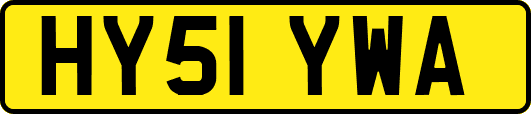 HY51 YWA